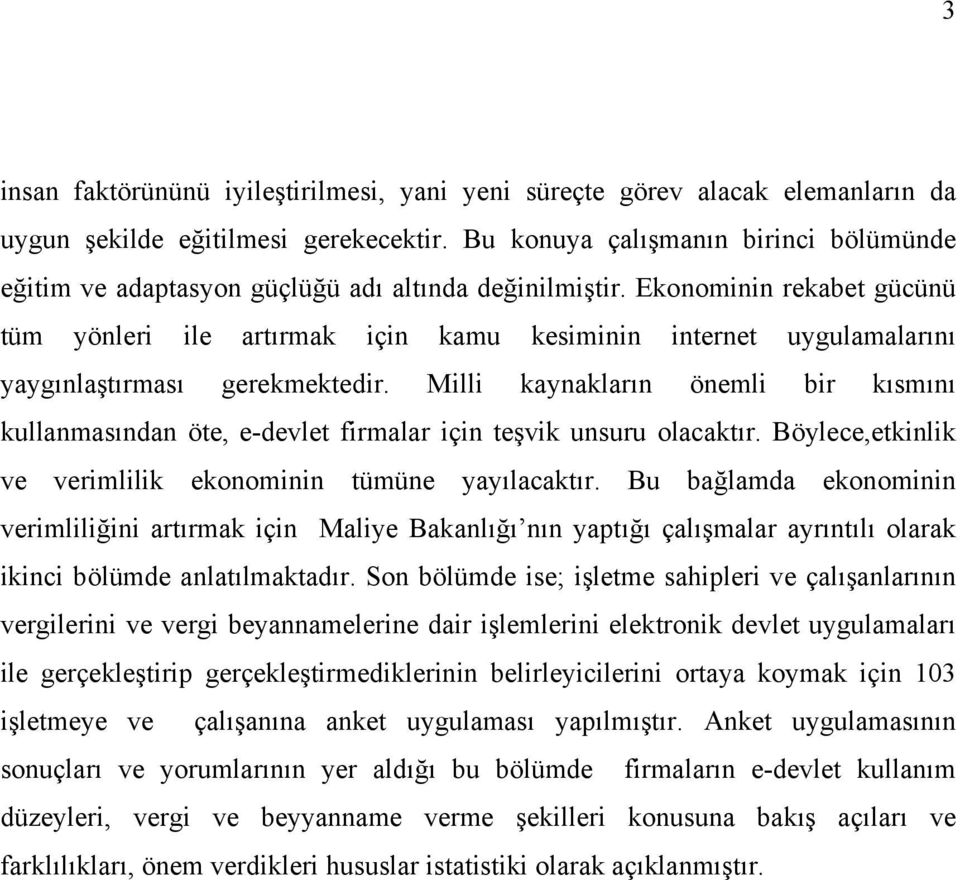 3

insan faktörününü iyileştirilmesi, yani yeni süreçte görev alacak elemanların da uygun şekilde eğitilmesi gerekecektir. Bu konuya çalışmanın birinci bölümünde eğitim ve adaptasyon güçlüğü adı altında değinilmiştir. Ekonominin rekabet gücünü tüm yönleri ile artırmak için kamu kesiminin internet uygulamalarını yaygınlaştırması gerekmektedir. Milli kaynakların önemli bir kısmını kullanmasından öte, e-devlet firmalar için teşvik unsuru olacaktır. Böylece,etkinlik ve verimlilik ekonominin tümüne yayılacaktır. Bu bağlamda ekonominin verimliliğini artırmak için Maliye Bakanlığı'nın yaptığı çalışmalar ayrıntılı olarak ikinci bölümde anlatılmaktadır. Son bölümde ise; işletme sahipleri ve çalışanlarının vergilerini ve vergi beyannamelerine dair işlemlerini elektronik devlet uygulamaları ile gerçekleştirip gerçekleştirmediklerinin belirleyicilerini ortaya koymak için 103 işletmeye ve çalışanına anket uygulaması yapılmıştır. Anket uygulamasının sonuçları ve yorumlarının yer aldığı bu bölümde firmaların e-devlet kullanım düzeyleri, vergi ve beyyanname verme şekilleri konusuna bakış açıları ve farklılıkları, önem verdikleri hususlar istatistiki olarak açıklanmıştır.